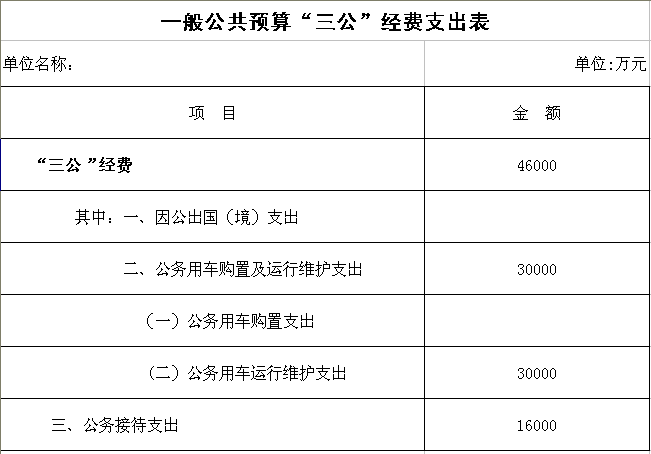 一般公共预算“三公”经费支出表

单位名称：

单位:万元

| 项　目 | 金　额 |
|---|---|
| “三公 ”经费 | 46000 |
| 其中：一、因公出国（境）支出 | |
| 二、公务用车购置及运行维护支出 | 30000 |
| （一）公务用车购置支出 | |
| （二）公务用车运行维护支出 | 30000 |
| 三、公务接待支出 | 16000 |